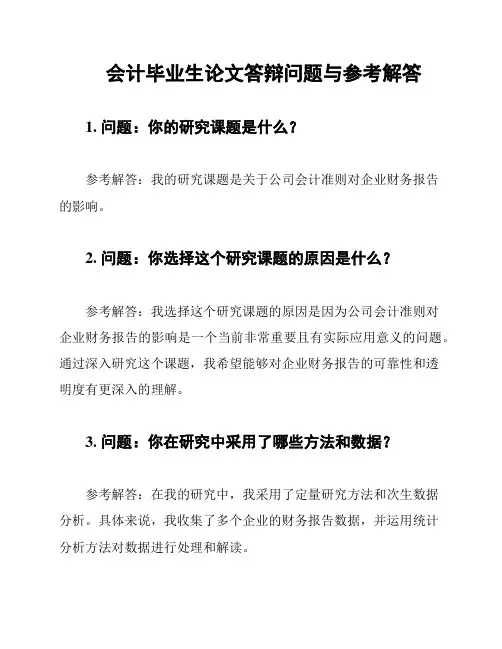 会计毕业生论文答辩问题与参考解答

1. 问题：你的研究课题是什么？

参考解答：我的研究课题是关于公司会计准则对企业财务报告的影响。

2. 问题：你选择这个研究课题的原因是什么？

参考解答：我选择这个研究课题的原因是因为公司会计准则对企业财务报告的影响是一个当前非常重要且有实际应用意义的问题。通过深入研究这个课题，我希望能够对企业财务报告的可靠性和透明度有更深入的理解。

3. 问题：你在研究中采用了哪些方法和数据？

参考解答：在我的研究中，我采用了定量研究方法和次生数据分析。具体来说，我收集了多个企业的财务报告数据，并运用统计分析方法对数据进行处理和解读。